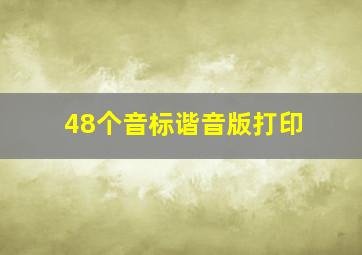 48个音标谐音版打印